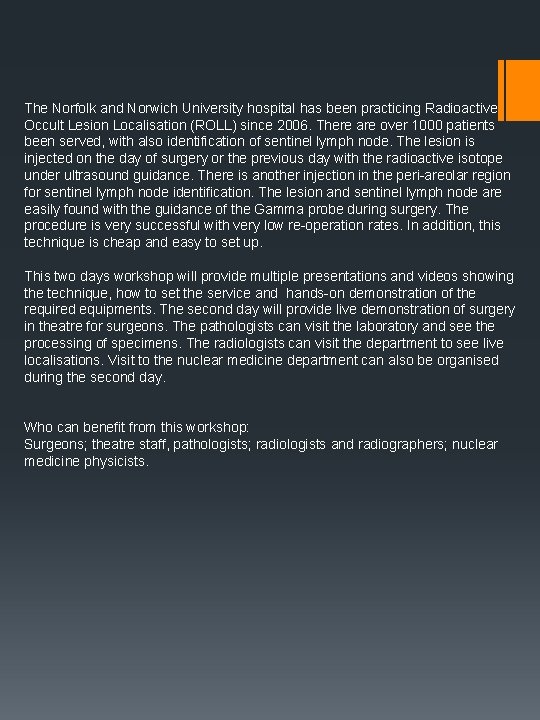 The Norfolk and Norwich University hospital has been practicing Radioactive Occult Lesion Localisation (ROLL) since 2006. There are over 1000 patients been served, with also identification of sentinel lymph node. The lesion is injected on the day of surgery or the previous day with the radioactive isotope under ultrasound guidance. There is another injection in the peri-areolar region for sentinel lymph node identification. The lesion and sentinel lymph node are easily found with the guidance of the Gamma probe during surgery. The procedure is very successful with very low re-operation rates. In addition, this technique is cheap and easy to set up.

This two days workshop will provide multiple presentations and videos showing the technique, how to set the service and hands-on demonstration of the required equipments. The second day will provide live demonstration of surgery in theatre for surgeons. The pathologists can visit the laboratory and see the processing of specimens. The radiologists can visit the department to see live localisations. Visit to the nuclear medicine department can also be organised during the second day.

Who can benefit from this workshop:
Surgeons; theatre staff, pathologists; radiologists and radiographers; nuclear medicine physicists.